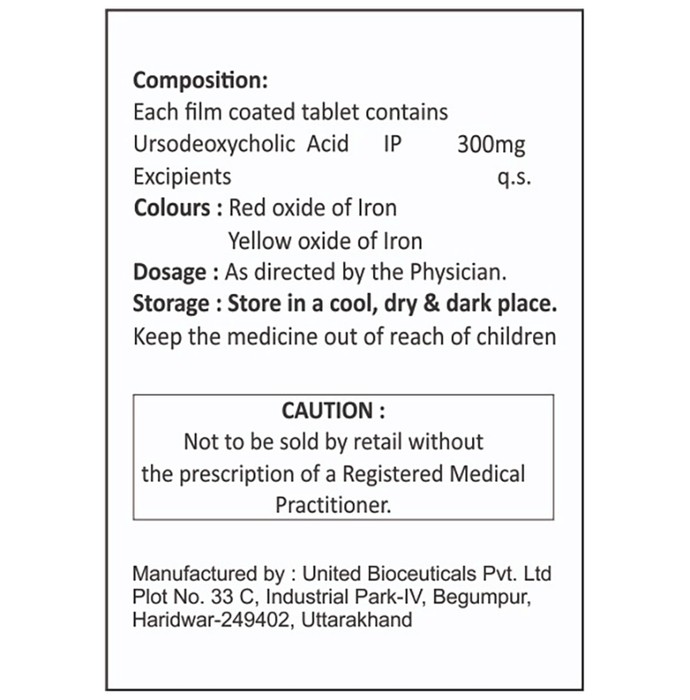 Composition:
Each film coated tablet contains
Ursodeoxycholic Acid IP 300mg
Excipients q.s.
Colours : Red oxide of Iron
Yellow oxide of Iron
Dosage : As directed by the Physician.
Storage : Store in a cool, dry & dark place.
Keep the medicine out of reach of children

CAUTION :
Not to be sold by retail without the prescription of a Registered Medical Practitioner.

Manufactured by : United Bioceuticals Pvt. Ltd
Plot No. 33 C, Industrial Park-IV, Begumpur,
Haridwar-249402, Uttarakhand